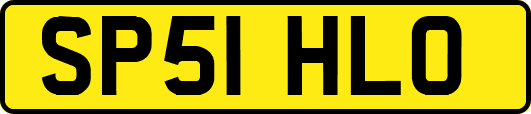 SP51 HLO